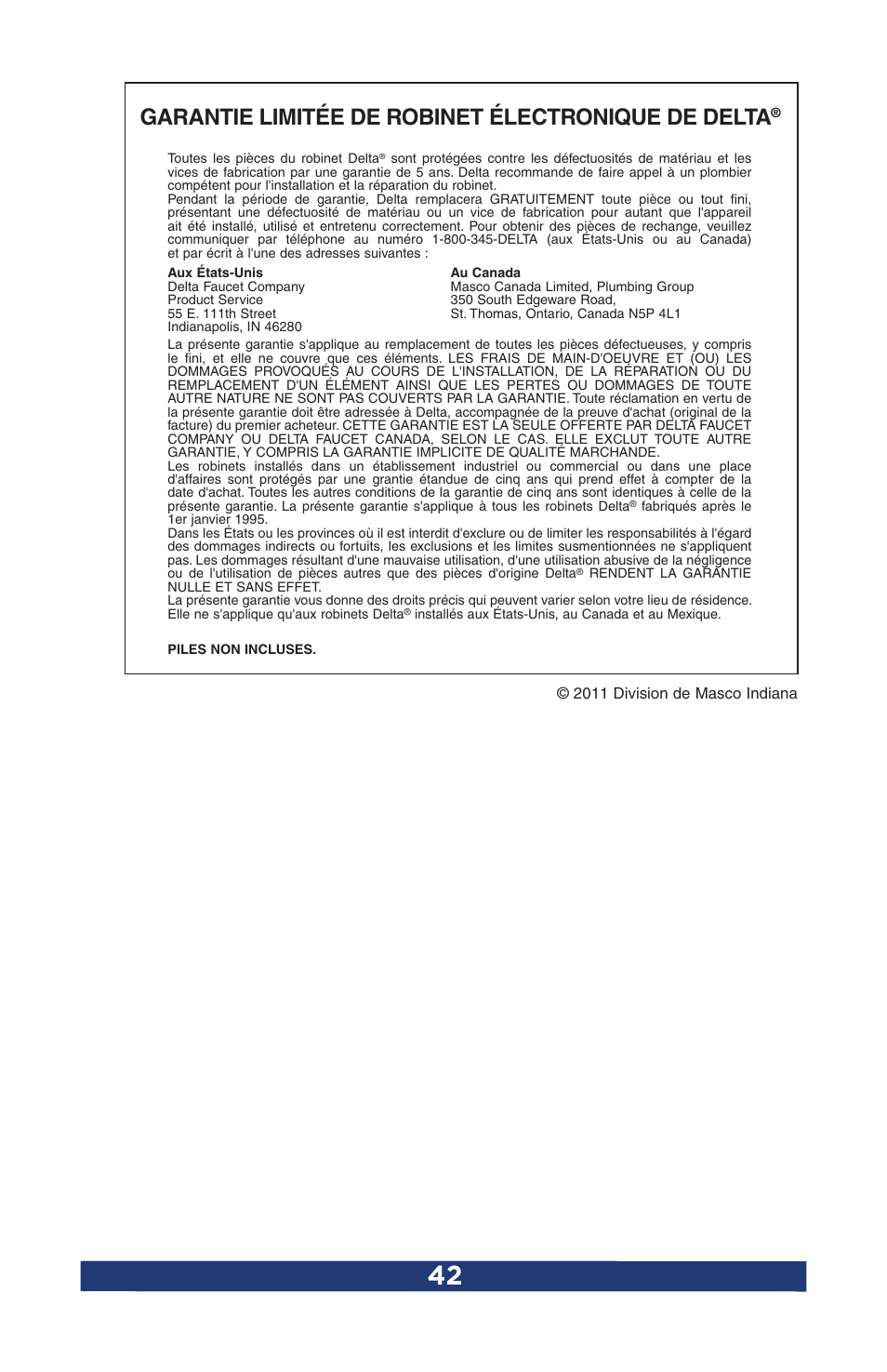 GARANTIE LIMITÉE DE ROBINET ÉLECTRONIQUE DE DELTA®

Toutes les pièces du robinet Delta® sont protégées contre les défectuosités de matériau et les vices de fabrication par une garantie de 5 ans. Delta recommande de faire appel à un plombier compétent pour l'installation et la réparation du robinet.
Pendant la période de garantie, Delta remplacera GRATUITEMENT toute pièce ou tout fini, présentant une défectuosité de matériau ou un vice de fabrication pour autant que l'appareil ait été installé, utilisé et entretenu correctement. Pour obtenir des pièces de rechange, veuillez communiquer par téléphone au numéro 1-800-345-DELTA (aux États-Unis ou au Canada) et par écrit à l'une des adresses suivantes :

Aux États-Unis
Delta Faucet Company
Product Service
55 E. 111th Street
Indianapolis, IN 46280

Au Canada
Masco Canada Limited, Plumbing Group
350 South Edgeware Road,
St. Thomas, Ontario, Canada N5P 4L1

La présente garantie s'applique au remplacement de toutes les pièces défectueuses, y compris le fini, et elle ne couvre que ces éléments. LES FRAIS DE MAIN-D'OEUVRE ET (OU) LES DOMMAGES PROVOQUÉS AU COURS DE L'INSTALLATION, DE LA RÉPARATION OU DU REMPLACEMENT D'UN ÉLÉMENT AINSI QUE LES PERTES OU DOMMAGES DE TOUTE AUTRE NATURE NE SONT PAS COUVERTS PAR LA GARANTIE. Toute réclamation en vertu de la présente garantie doit être adressée à Delta, accompagnée de la preuve d'achat (original de la facture) du premier acheteur. CETTE GARANTIE EST LA SEULE OFFERTE PAR DELTA FAUCET COMPANY OU DELTA FAUCET CANADA, SELON LE CAS. ELLE EXCLUT TOUTE AUTRE GARANTIE, Y COMPRIS LA GARANTIE IMPLICITE DE QUALITÉ MARCHANDE.
Les robinets installés dans un établissement industriel ou commercial ou dans une place d'affaires sont protégés par une grantie étandue de cinq ans qui prend effet à compter de la date d'achat. Toutes les autres conditions de la garantie de cinq ans sont identiques à celle de la présente garantie. La présente garantie s'applique à tous les robinets Delta® fabriqués après le 1er janvier 1995.
Dans les États ou les provinces où il est interdit d'exclure ou de limiter les responsabilités à l'égard des dommages indirects ou fortuits, les exclusions et les limites susmentionnées ne s'appliquent pas. Les dommages résultant d'une mauvaise utilisation, d'une utilisation abusive de la négligence ou de l'utilisation de pièces autres que des pièces d'origine Delta® RENDENT LA GARANTIE NULLE ET SANS EFFET.
La présente garantie vous donne des droits précis qui peuvent varier selon votre lieu de résidence. Elle ne s'applique qu'aux robinets Delta® installés aux États-Unis, au Canada et au Mexique.

PILES NON INCLUSES.

© 2011 Division de Masco Indiana

42